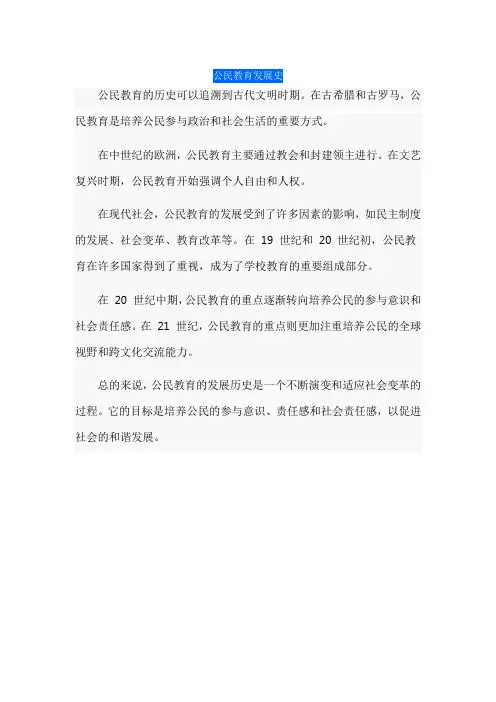 公民教育发展史

公民教育的历史可以追溯到古代文明时期。在古希腊和古罗马，公民教育是培养公民参与政治和社会生活的重要方式。

在中世纪的欧洲，公民教育主要通过教会和封建领主进行。在文艺复兴时期，公民教育开始强调个人自由和人权。

在现代社会，公民教育的发展受到了许多因素的影响，如民主制度的发展、社会变革、教育改革等。在 19 世纪和 20 世纪初，公民教育在许多国家得到了重视，成为了学校教育的重要组成部分。

在 20 世纪中期，公民教育的重点逐渐转向培养公民的参与意识和社会责任感。在 21 世纪，公民教育的重点则更加注重培养公民的全球视野和跨文化交流能力。

总的来说，公民教育的发展历史是一个不断演变和适应社会变革的过程。它的目标是培养公民的参与意识、责任感和社会责任感，以促进社会的和谐发展。